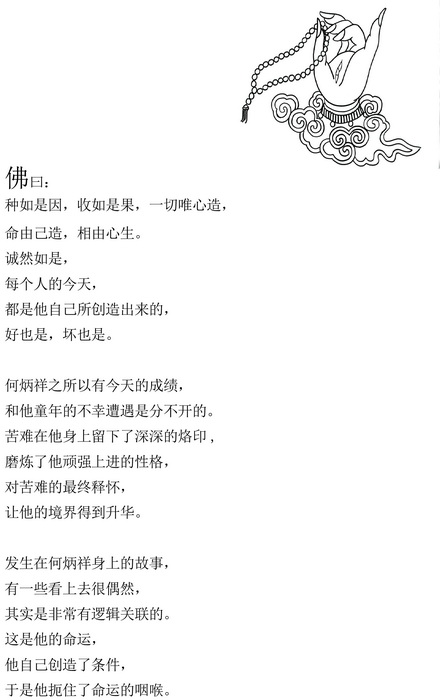 佛曰：
种如是因，收如是果，一切唯心造，
命由己造，相由心生。
诚然如是，
每个人的今天，
都是他自己所创造出来的，
好也是，坏也是。

何炳祥之所以有今天的成绩，
和他童年的不幸遭遇是分不开的。
苦难在他身上留下了深深的烙印，
磨炼了他顽强上进的性格，
对苦难的最终释怀，
让他的境界得到升华。

发生在何炳祥身上的故事，
有一些看上去很偶然，
其实是非常有逻辑关联的。
这是他的命运，
他自己创造了条件，
于是他扼住了命运的咽喉。